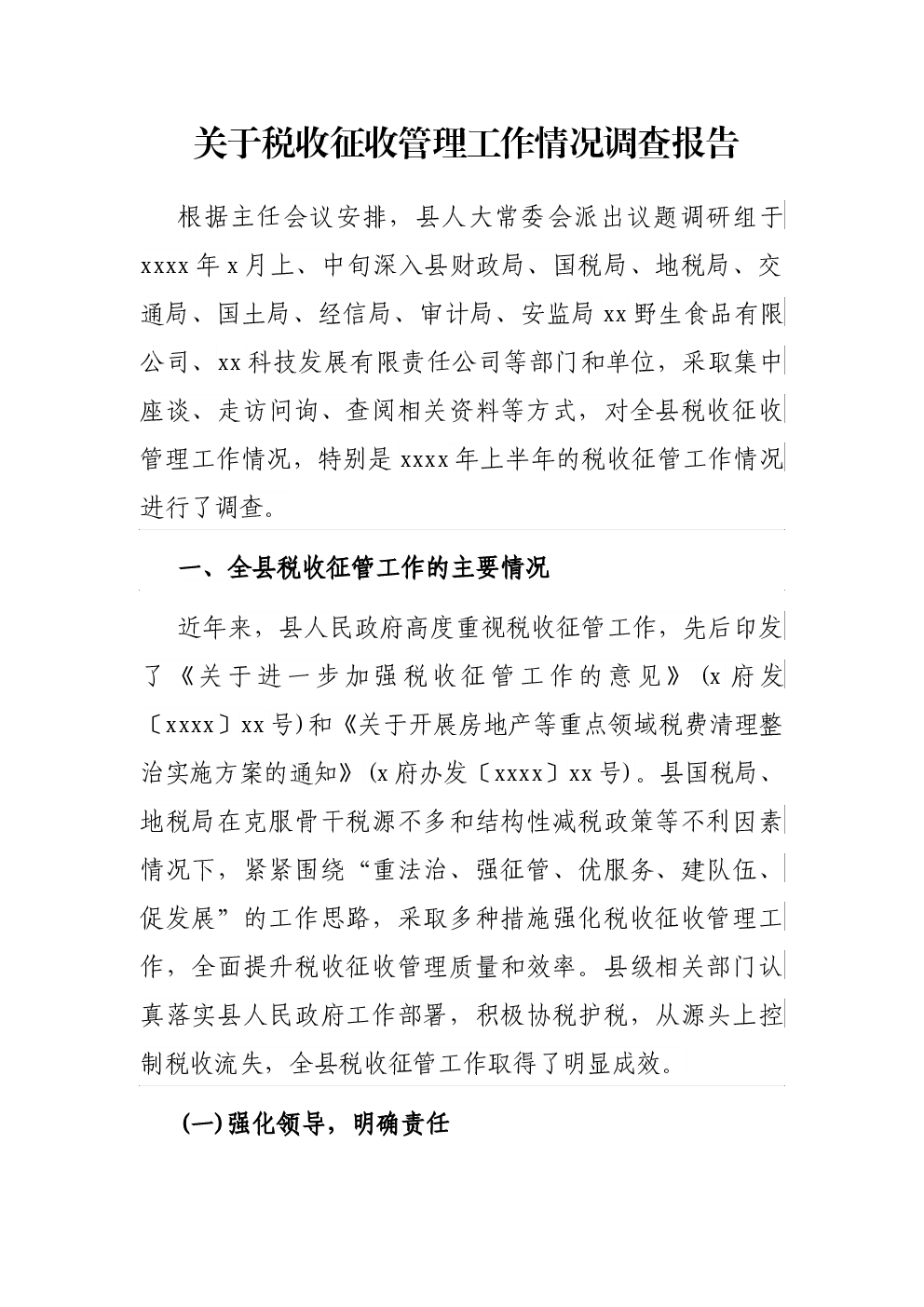 关于税收征收管理工作情况调查报告

根据主任会议安排，县人大常委会派出议题调研组于xxxx年x月上、中旬深入县财政局、国税局、地税局、交通局、国土局、经信局、审计局、安监局xx野生食品有限公司、xx科技发展有限责任公司等部门和单位，采取集中座谈、走访问询、查阅相关资料等方式，对全县税收征收管理工作情况，特别是xxxx年上半年的税收征管工作情况进行了调查。

一、全县税收征管工作的主要情况

近年来，县人民政府高度重视税收征管工作，先后印发了《关于进一步加强税收征管工作的意见》(x府发〔xxxx〕xx号)和《关于开展房地产等重点领域税费清理整治实施方案的通知》(x府办发〔xxxx〕xx号)。县国税局、地税局在克服骨干税源不多和结构性减税政策等不利因素情况下，紧紧围绕“重法治、强征管、优服务、建队伍、促发展”的工作思路，采取多种措施强化税收征收管理工作，全面提升税收征收管理质量和效率。县级相关部门认真落实县人民政府工作部署，积极协税护税，从源头上控制税收流失，全县税收征管工作取得了明显成效。

(一)强化领导，明确责任